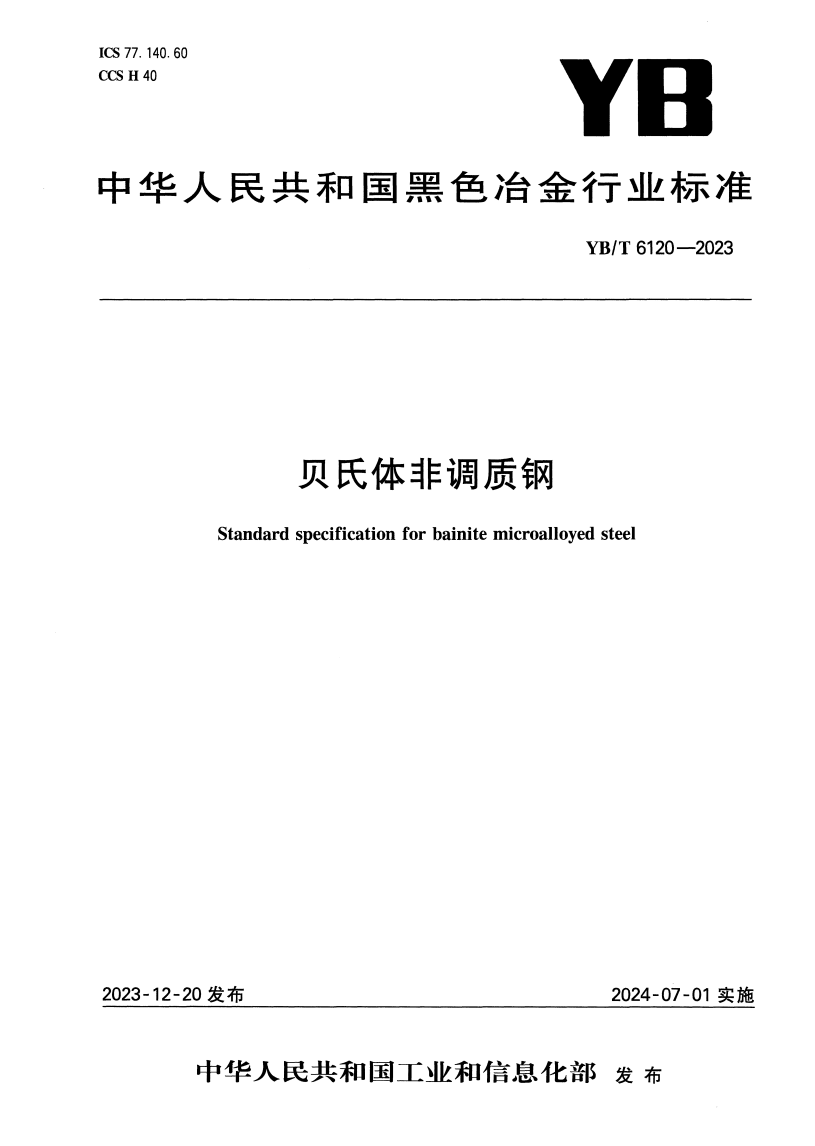 ICS 77. 140. 60
CCS H 40

YB

中华人民共和国黑色冶金行业标准

YB/T 6120—2023

贝氏体非调质钢

Standard specification for bainite microalloyed steel

2023-12-20 发布

2024-07-01 实施

中华人民共和国工业和信息化部 发布